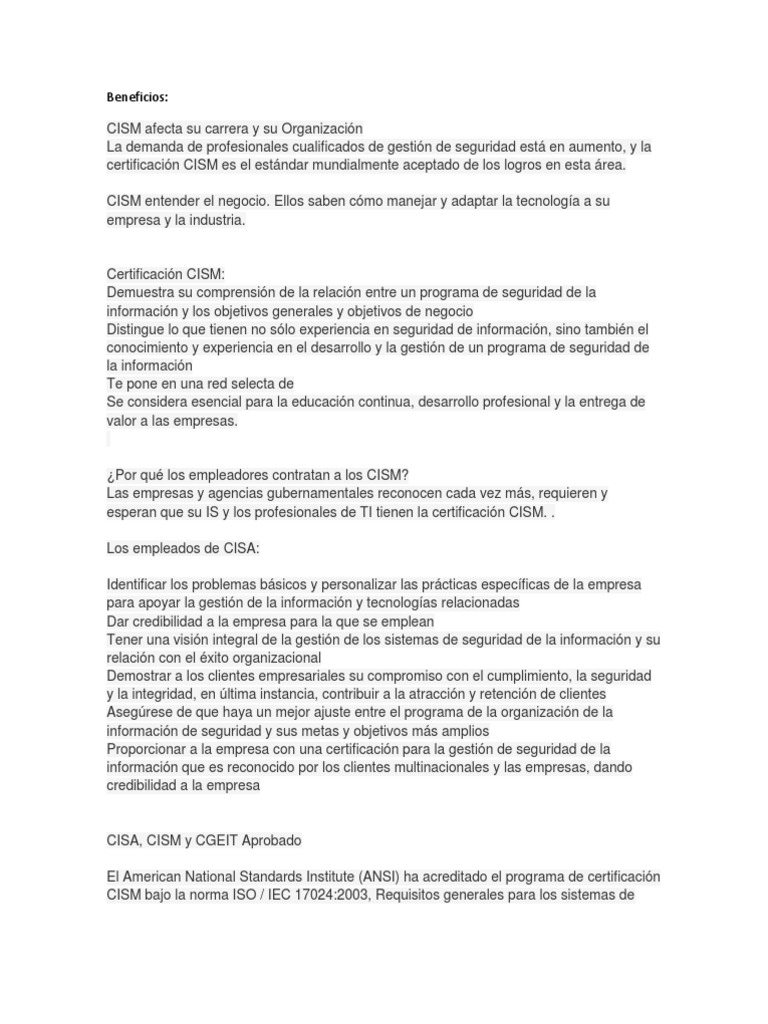 Beneficios:

CISM afecta su carrera y su Organización
La demanda de profesionales cualificados de gestión de seguridad está en aumento, y la certificación CISM es el estándar mundialmente aceptado de los logros en esta área.

CISM entender el negocio. Ellos saben cómo manejar y adaptar la tecnología a su empresa y la industria.

Certificación CISM:
Demuestra su comprensión de la relación entre un programa de seguridad de la información y los objetivos generales y objetivos de negocio
Distingue lo que tienen no sólo experiencia en seguridad de información, sino también el conocimiento y experiencia en el desarrollo y la gestión de un programa de seguridad de la información
Te pone en una red selecta de
Se considera esencial para la educación continua, desarrollo profesional y la entrega de valor a las empresas.

¿Por qué los empleadores contratan a los CISM?
Las empresas y agencias gubernamentales reconocen cada vez más, requieren y esperan que su IS y los profesionales de TI tienen la certificación CISM. .

Los empleados de CISA:

Identificar los problemas básicos y personalizar las prácticas específicas de la empresa para apoyar la gestión de la información y tecnologías relacionadas
Dar credibilidad a la empresa para la que se emplean
Tener una visión integral de la gestión de los sistemas de seguridad de la información y su relación con el éxito organizacional
Demostrar a los clientes empresariales su compromiso con el cumplimiento, la seguridad y la integridad, en última instancia, contribuir a la atracción y retención de clientes
Asegúrese de que haya un mejor ajuste entre el programa de la organización de la información de seguridad y sus metas y objetivos más amplios
Proporcionar a la empresa con una certificación para la gestión de seguridad de la información que es reconocido por los clientes multinacionales y las empresas, dando credibilidad a la empresa

CISA, CISM y CGEIT Aprobado

El American National Standards Institute (ANSI) ha acreditado el programa de certificación CISM bajo la norma ISO / IEC 17024:2003, Requisitos generales para los sistemas de